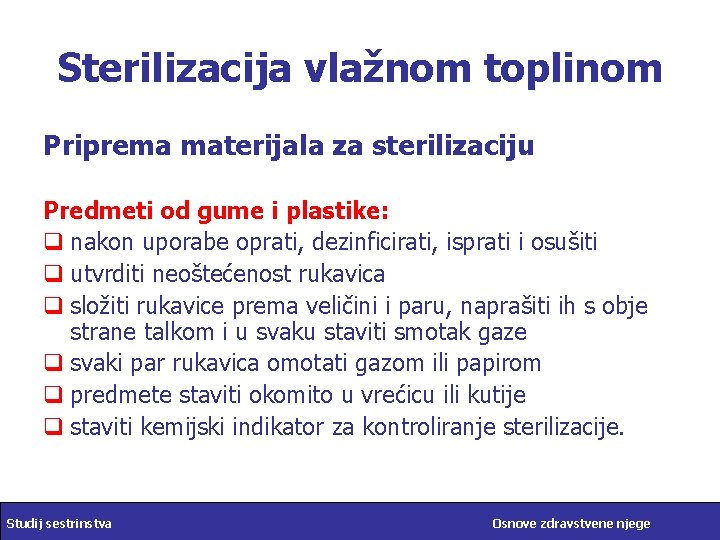 Sterilizacija vlažnom toplinom

Priprema materijala za sterilizaciju

Predmeti od gume i plastike:
❑ nakon uporabe oprati, dezinficirati, isprati i osušiti
❑ utvrditi neoštećenost rukavica
❑ složiti rukavice prema veličini i paru, naprašiti ih s obje strane talkom i u svaku staviti smotak gaze
❑ svaki par rukavica omotati gazom ili papirom
❑ predmete staviti okomito u vrećicu ili kutije
❑ staviti kemijski indikator za kontroliranje sterilizacije.

Studij sestrinstva

Osnove zdravstvene njege